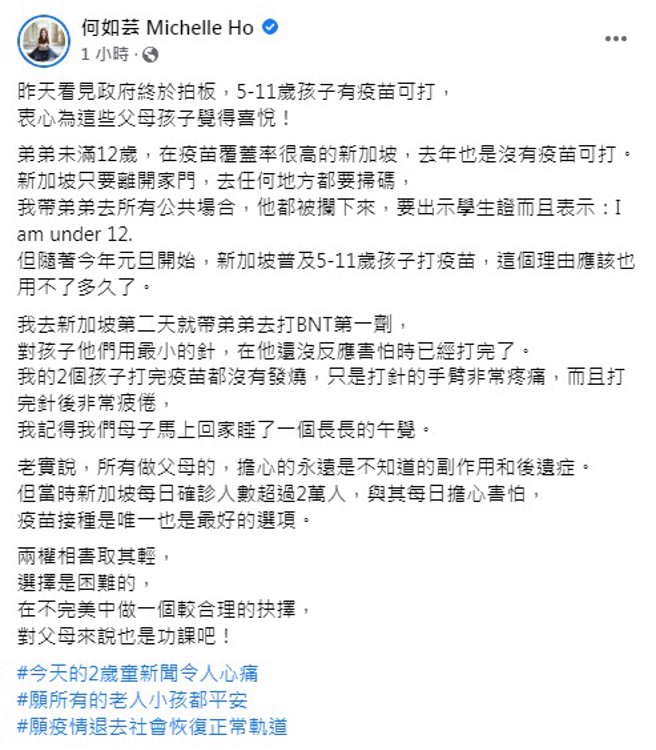 何如芸 Michelle Ho
1 小時 ·

昨天看見政府終於拍板，5-11歲孩子有疫苗可打，
衷心為這些父母孩子覺得喜悅！

弟弟未滿12歲，在疫苗覆蓋率很高的新加坡，去年也是沒有疫苗可打。
新加坡只要離開家門，去任何地方都要掃碼，
我帶弟弟去所有公共場合，他都被攔下來，要出示學生證而且表示：I am under 12.
但隨著今年元旦開始，新加坡普及5-11歲孩子打疫苗，這個理由應該也用不了多久了。

我去新加坡第二天就帶弟弟去打BNT第一劑，
對孩子他們用最小的針，在他還沒反應害怕時已經打完了。
我的2個孩子打完疫苗都沒有發燒，只是打針的手臂非常疼痛，而且打完針後非常疲倦，
我記得我們母子馬上回家睡了一個長長的午覺。

老實說，所有做父母的，擔心的永遠是不知道的副作用和後遺症。
但當時新加坡每日確診人數超過2萬人，與其每日擔心害怕，
疫苗接種是唯一也是最好的選項。

兩權相害取其輕，
選擇是困難的，
在不完美中做一個較合理的抉擇，
對父母來說也是功課吧！

#今天的2歲童新聞令人心痛
#願所有的老人小孩都平安
#願疫情退去社會恢復正常軌道